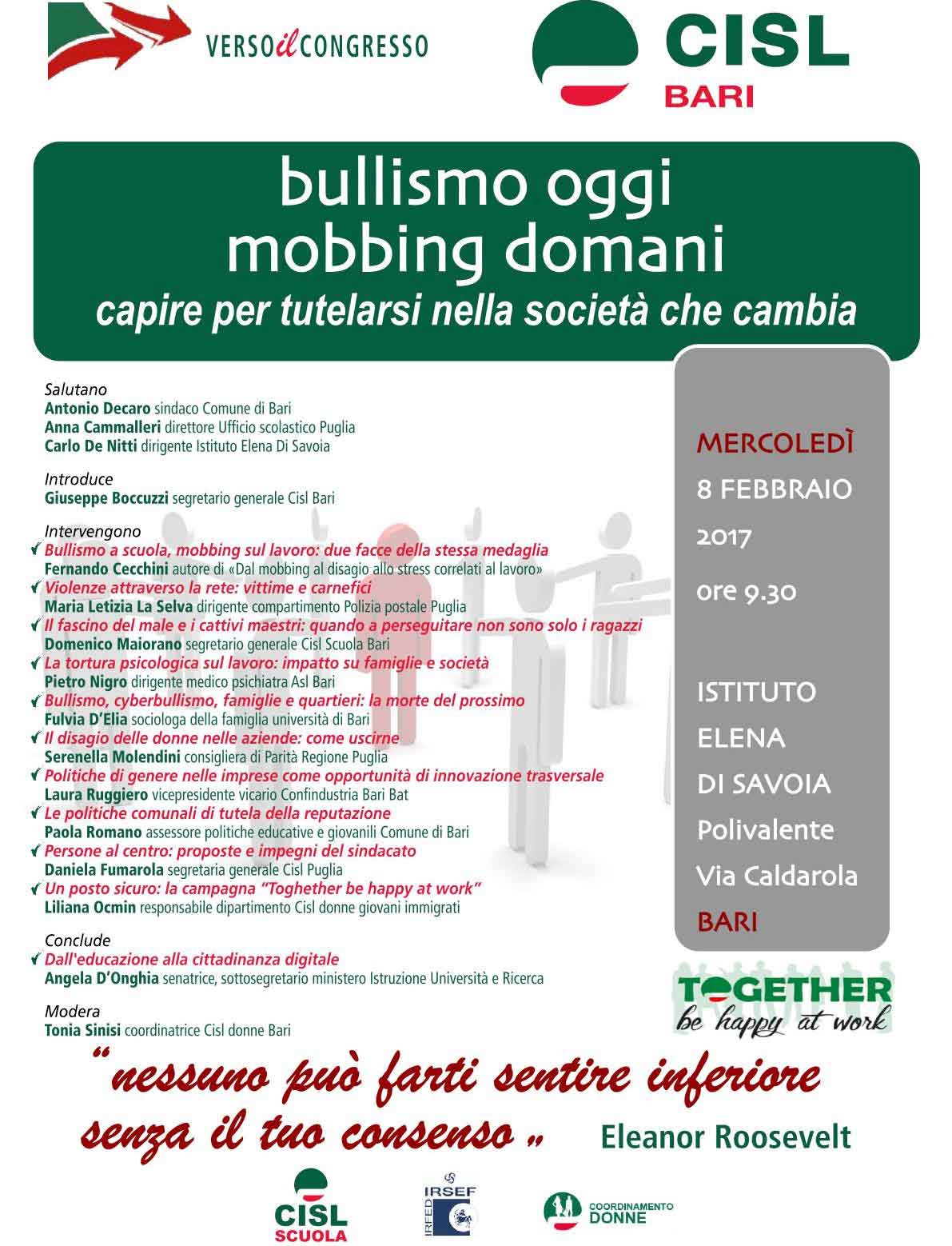 VERSO il CONGRESSO

CISL
BARI

bullismo oggi
mobbing domani
capire per tutelarsi nella società che cambia

Salutano
Antonio Decaro sindaco Comune di Bari
Anna Cammalleri direttore Ufficio scolastico Puglia
Carlo De Nitti dirigente Istituto Elena Di Savoia

Introduce
Giuseppe Boccuzzi segretario generale Cisl Bari

Intervengono
✓ Bullismo a scuola, mobbing sul lavoro: due facce della stessa medaglia
Fernando Cecchini autore di «Dal mobbing al disagio allo stress correlati al lavoro»
✓ Violenze attraverso la rete: vittime e carnefici
Maria Letizia La Selva dirigente compartimento Polizia postale Puglia
✓ Il fascino del male e i cattivi maestri: quando a perseguitare non sono solo i ragazzi
Domenico Maiorano segretario generale Cisl Scuola Bari
✓ La tortura psicologica sul lavoro: impatto su famiglie e società
Pietro Nigro dirigente medico psichiatra Asl Bari
✓ Bullismo, cyberbullismo, famiglie e quartieri: la morte del prossimo
Fulvia D'Elia sociologa della famiglia università di Bari
✓ Il disagio delle donne nelle aziende: come uscirne
Serenella Molendini consigliera di Parità Regione Puglia
✓ Politiche di genere nelle imprese come opportunità di innovazione trasversale
Laura Ruggiero vicepresidente vicario Confindustria Bari Bat
✓ Le politiche comunali di tutela della reputazione
Paola Romano assessore politiche educative e giovanili Comune di Bari
✓ Persone al centro: proposte e impegni del sindacato
Daniela Fumarola segretaria generale Cisl Puglia
✓ Un posto sicuro: la campagna "Toghether be happy at work"
Liliana Ocmin responsabile dipartimento Cisl donne giovani immigrati

Conclude
✓ Dall'educazione alla cittadinanza digitale
Angela D'Onghia senatrice, sottosegretario ministero Istruzione Università e Ricerca

Modera
Tonia Sinisi coordinatrice Cisl donne Bari

MERCOLEDÌ
8 FEBBRAIO
2017
ore 9.30

ISTITUTO
ELENA
DI SAVOIA
Polivalente
Via Caldarola
BARI

TOGETHER
be happy at work

"nessuno può farti sentire inferiore senza il tuo consenso" Eleanor Roosevelt

CISL SCUOLA
IRSEF IRFED
COORDINAMENTO DONNE